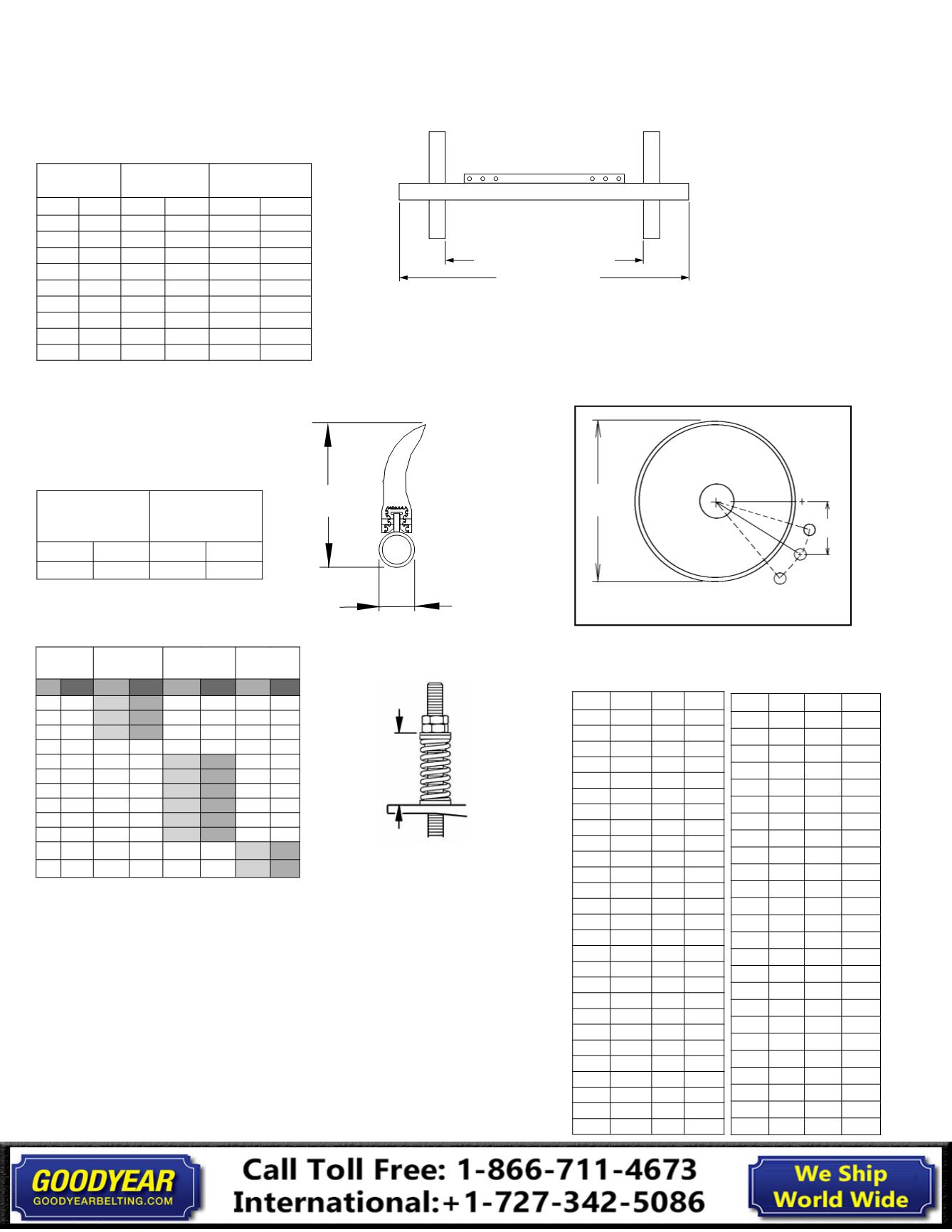 GOODYEAR
GOODYEARBELTING.COM

Call Toll Free: 1-866-711-4673
International:+1-727-342-5086

We Ship
World Wide